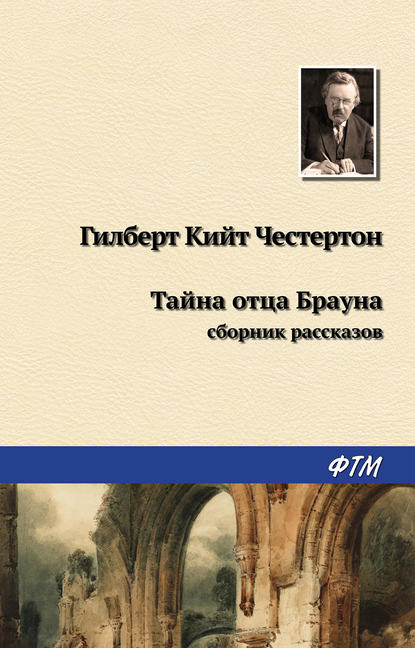 Гилберт Кийт Честертон

Тайна отца Брауна
сборник рассказов

ФТМ